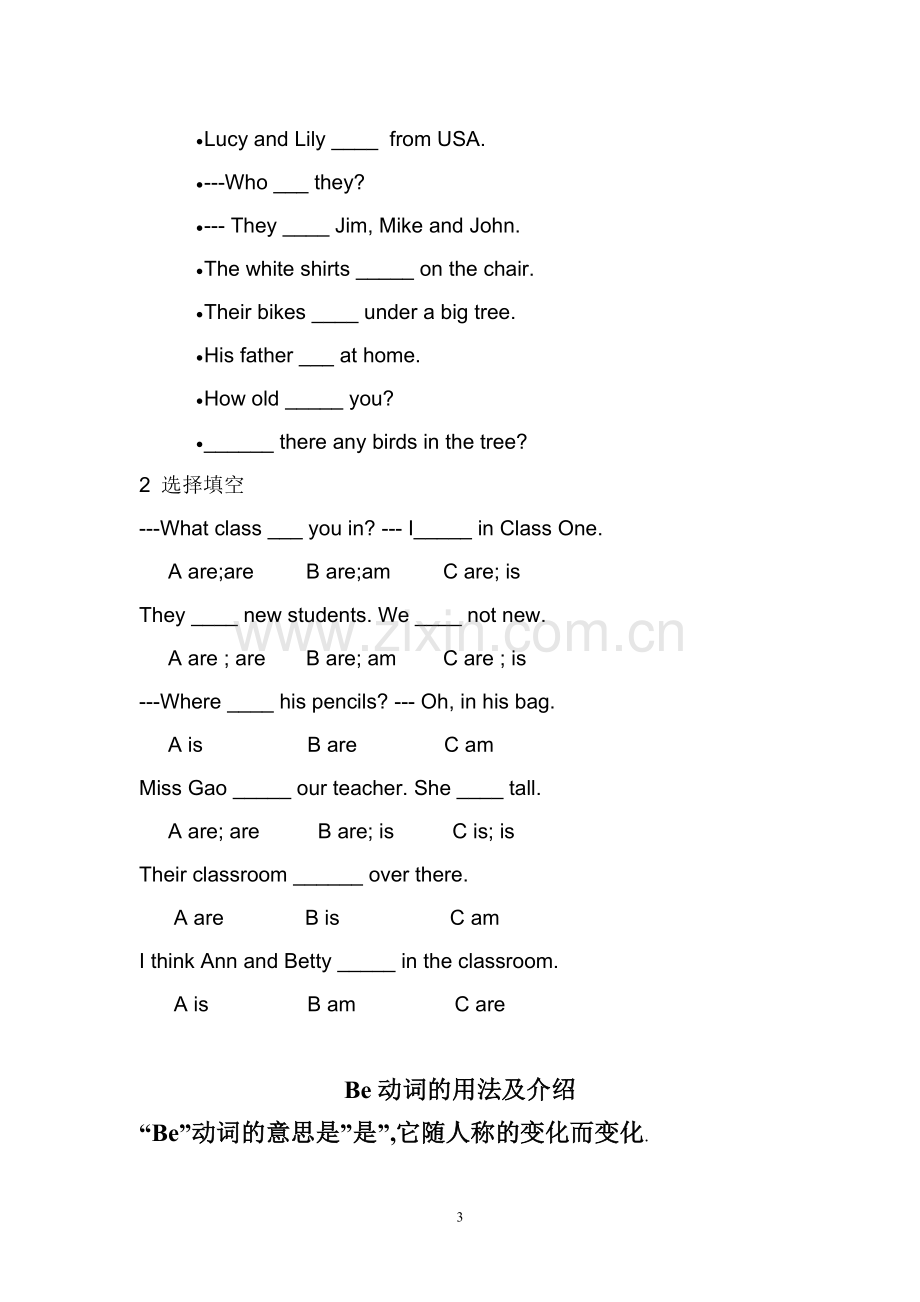 • Lucy and Lily ____ from USA.

• ---Who ____ they?

• --- They ____ Jim, Mike and John.

• The white shirts ____ on the chair.

• Their bikes ____ under a big tree.

• His father ____ at home.

• How old ____ you?

• ____ there any birds in the tree?

2 选择填空

---What class ____ you in? --- I____ in Class One.

A are;are B are;am C are; is

They ____ new students. We ____ not new.

A are ; are B are; am C are ; is

---Where ____ his pencils? --- Oh, in his bag.

A is B are C am

Miss Gao ____ our teacher. She ____ tall.

A are; are B are; is C is; is

Their classroom ____ over there.

A are B is C am

I think Ann and Betty ____ in the classroom.

A is B am C are

Be动词的用法及介绍

“Be”动词的意思是”是”,它随人称的变化而变化.

3

www.zixin.com.cn